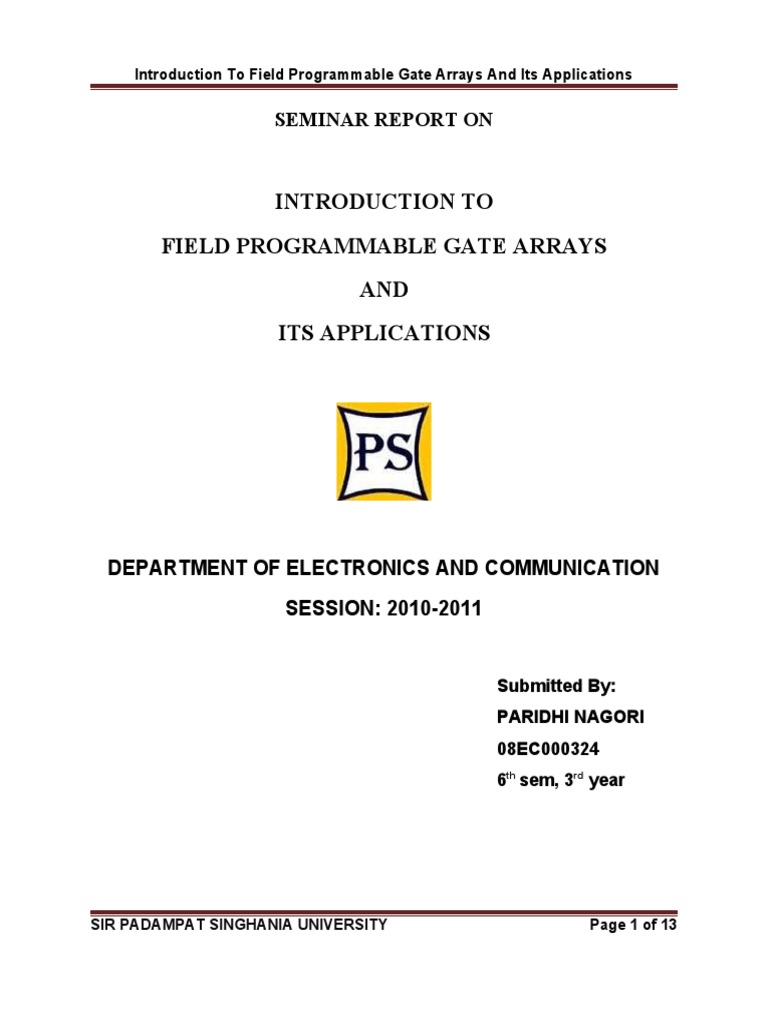 Introduction To Field Programmable Gate Arrays And Its Applications

SEMINAR REPORT ON

INTRODUCTION TO

FIELD PROGRAMMABLE GATE ARRAYS

AND

ITS APPLICATIONS

PS

DEPARTMENT OF ELECTRONICS AND COMMUNICATION

SESSION: 2010-2011

Submitted By:

PARIDHI NAGORI

08EC000324

6th sem, 3rd year

SIR PADAMPAT SINGHANIA UNIVERSITY

Page 1 of 13